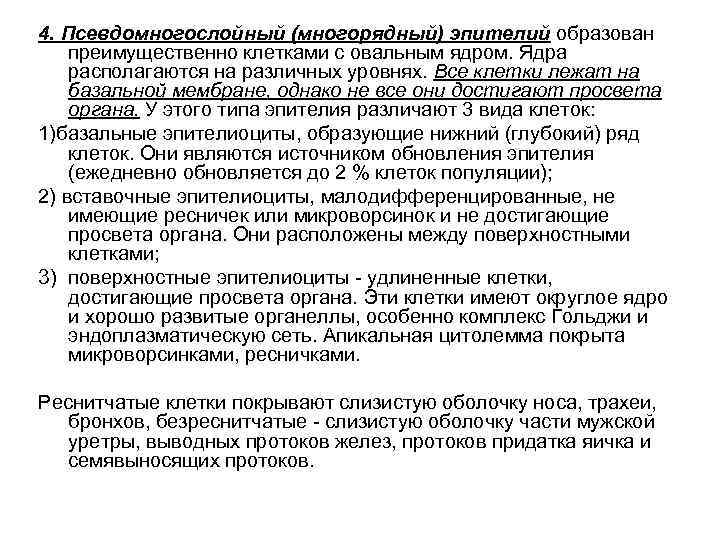 4. Псевдомногослойный (многорядный) эпителий образован преимущественно клетками с овальным ядром. Ядра располагаются на различных уровнях. Все клетки лежат на базальной мембране, однако не все они достигают просвета органа. У этого типа эпителия различают 3 вида клеток:

1)базальные эпителиоциты, образующие нижний (глубокий) ряд клеток. Они являются источником обновления эпителия (ежедневно обновляется до 2 % клеток популяции);

2) вставочные эпителиоциты, малодифференцированные, не имеющие ресничек или микроворсинок и не достигающие просвета органа. Они расположены между поверхностными клетками;

3) поверхностные эпителиоциты - удлиненные клетки, достигающие просвета органа. Эти клетки имеют округлое ядро и хорошо развитые органеллы, особенно комплекс Гольджи и эндоплазматическую сеть. Апикальная цитолемма покрыта микроворсинками, ресничками.

Реснитчатые клетки покрывают слизистую оболочку носа, трахеи, бронхов, безреснитчатые - слизистую оболочку части мужской уретры, выводных протоков желез, протоков придатка яичка и семявыносящих протоков.